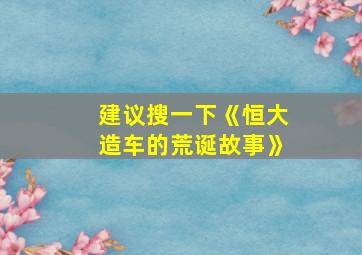 建议搜一下《恒大造车的荒诞故事》